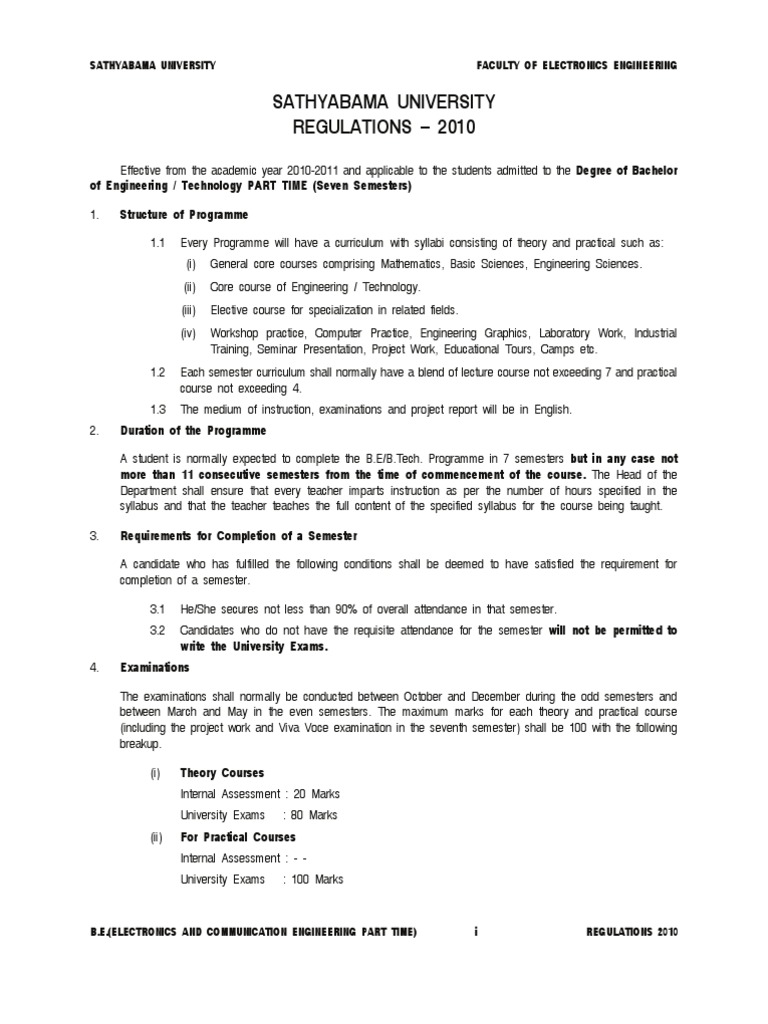 SATHYABAMA UNIVERSITY FACULTY OF ELECTRONICS ENGINEERING

SATHYABAMA UNIVERSITY
REGULATIONS – 2010

Effective from the academic year 2010-2011 and applicable to the students admitted to the Degree of Bachelor of Engineering / Technology PART TIME (Seven Semesters)

1. Structure of Programme

1.1 Every Programme will have a curriculum with syllabi consisting of theory and practical such as:

(i) General core courses comprising Mathematics, Basic Sciences, Engineering Sciences.

(ii) Core course of Engineering / Technology.

(iii) Elective course for specialization in related fields.

(iv) Workshop practice, Computer Practice, Engineering Graphics, Laboratory Work, Industrial Training, Seminar Presentation, Project Work, Educational Tours, Camps etc.

1.2 Each semester curriculum shall normally have a blend of lecture course not exceeding 7 and practical course not exceeding 4.

1.3 The medium of instruction, examinations and project report will be in English.

2. Duration of the Programme

A student is normally expected to complete the B.E/B.Tech. Programme in 7 semesters but in any case not more than 11 consecutive semesters from the time of commencement of the course. The Head of the Department shall ensure that every teacher imparts instruction as per the number of hours specified in the syllabus and that the teacher teaches the full content of the specified syllabus for the course being taught.

3. Requirements for Completion of a Semester

A candidate who has fulfilled the following conditions shall be deemed to have satisfied the requirement for completion of a semester.

3.1 He/She secures not less than 90% of overall attendance in that semester.

3.2 Candidates who do not have the requisite attendance for the semester will not be permitted to write the University Exams.

4. Examinations

The examinations shall normally be conducted between October and December during the odd semesters and between March and May in the even semesters. The maximum marks for each theory and practical course (including the project work and Viva Voce examination in the seventh semester) shall be 100 with the following breakup.

(i) Theory Courses

Internal Assessment : 20 Marks

University Exams : 80 Marks

(ii) For Practical Courses

Internal Assessment : - -

University Exams : 100 Marks

B.E.(ELECTRONICS AND COMMUNICATION ENGINEERING PART TIME) i REGULATIONS 2010